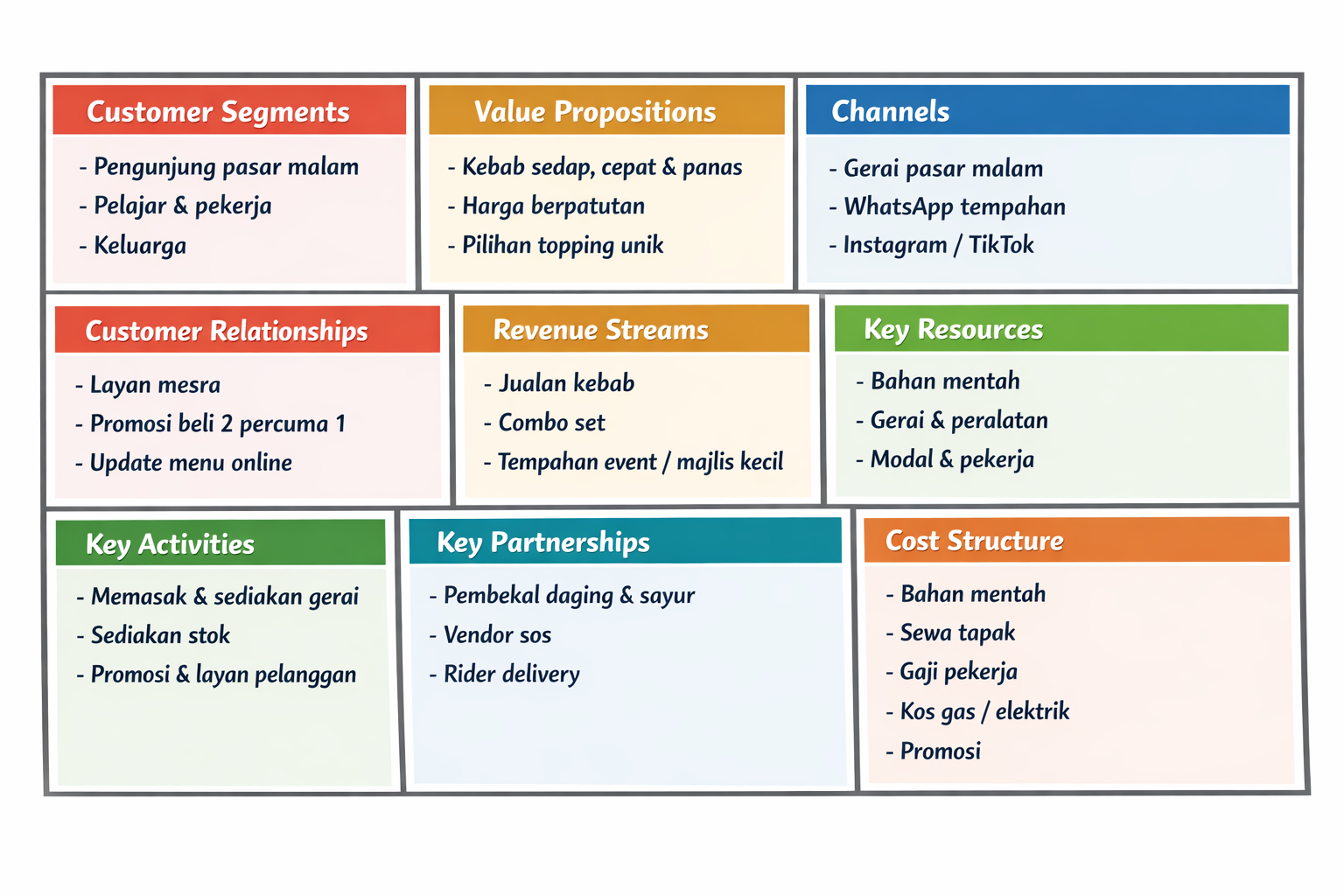 Customer Segments
- Pengunjung pasar malam
- Pelajar & pekerja
- Keluarga

Value Propositions
- Kebab sedap, cepat & panas
- Harga berpatutan
- Pilihan topping unik

Channels
- Gerai pasar malam
- WhatsApp tempahan
- Instagram / TikTok

Customer Relationships
- Layan mesra
- Promosi beli 2 percuma 1
- Update menu online

Revenue Streams
- Jualan kebab
- Combo set
- Tempahan event / majlis kecil

Key Resources
- Bahan mentah
- Gerai & peralatan
- Modal & pekerja

Key Activities
- Memasak & sediakan gerai
- Sediakan stok
- Promosi & layan pelanggan

Key Partnerships
- Pembekal daging & sayur
- Vendor sos
- Rider delivery

Cost Structure
- Bahan mentah
- Sewa tapak
- Gaji pekerja
- Kos gas / elektrik
- Promosi